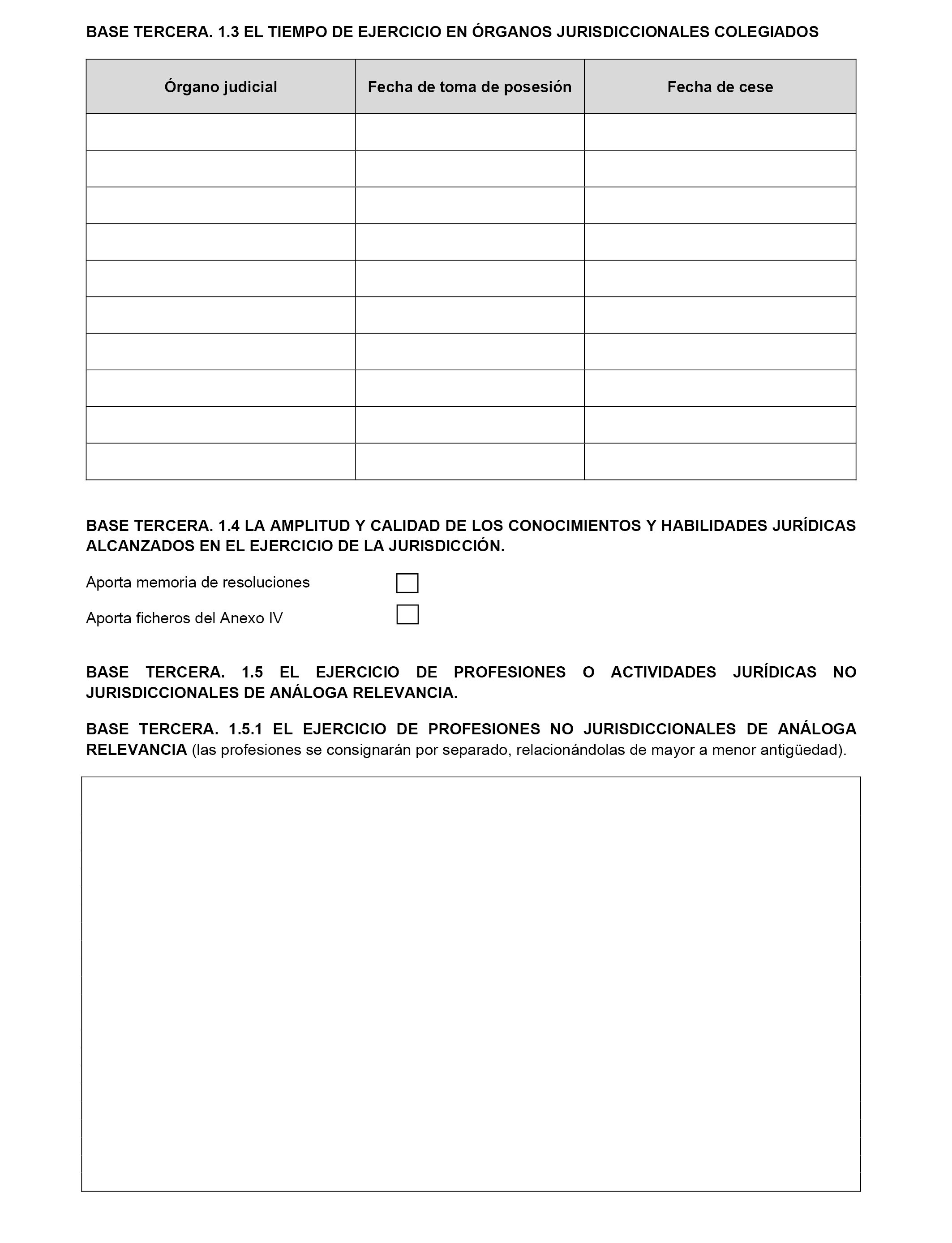 BASE TERCERA. 1.3 EL TIEMPO DE EJERCICIO EN ÓRGANOS JURISDICCIONALES COLEGIADOS

| Órgano judicial | Fecha de toma de posesión | Fecha de cese |
|---|---|---|
| | | |
| | | |
| | | |
| | | |
| | | |
| | | |
| | | |
| | | |
| | | |
| | | |

BASE TERCERA. 1.4 LA AMPLITUD Y CALIDAD DE LOS CONOCIMIENTOS Y HABILIDADES JURÍDICAS ALCANZADOS EN EL EJERCICIO DE LA JURISDICCIÓN.

Aporta memoria de resoluciones

Aporta ficheros del Anexo IV

BASE TERCERA. 1.5 EL EJERCICIO DE PROFESIONES O ACTIVIDADES JURÍDICAS NO JURISDICCIONALES DE ANÁLOGA RELEVANCIA.

BASE TERCERA. 1.5.1 EL EJERCICIO DE PROFESIONES NO JURISDICCIONALES DE ANÁLOGA RELEVANCIA (las profesiones se consignarán por separado, relacionándolas de mayor a menor antigüedad).